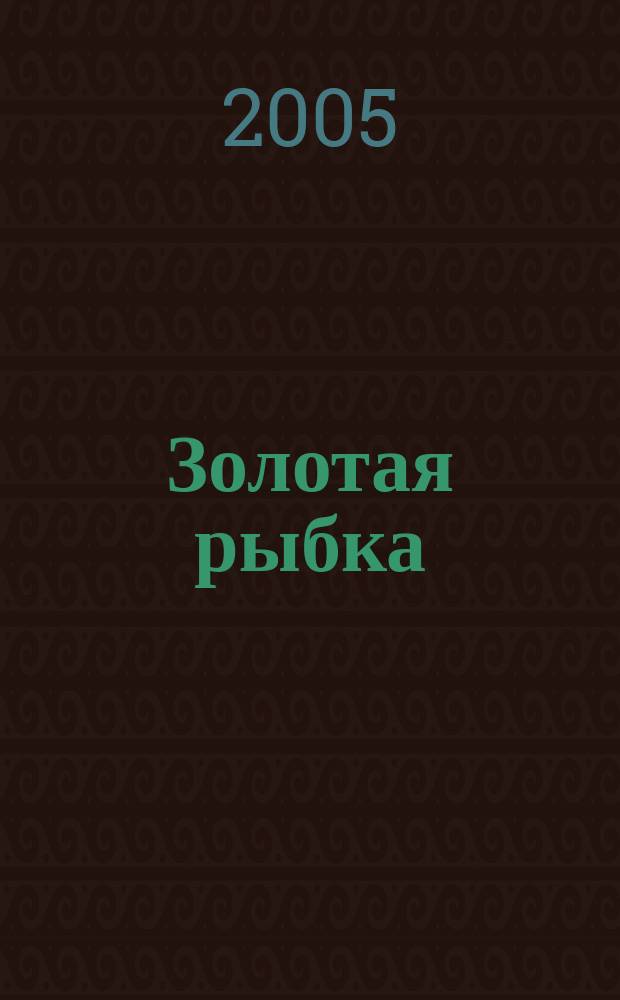 2005

Золотая рыбка